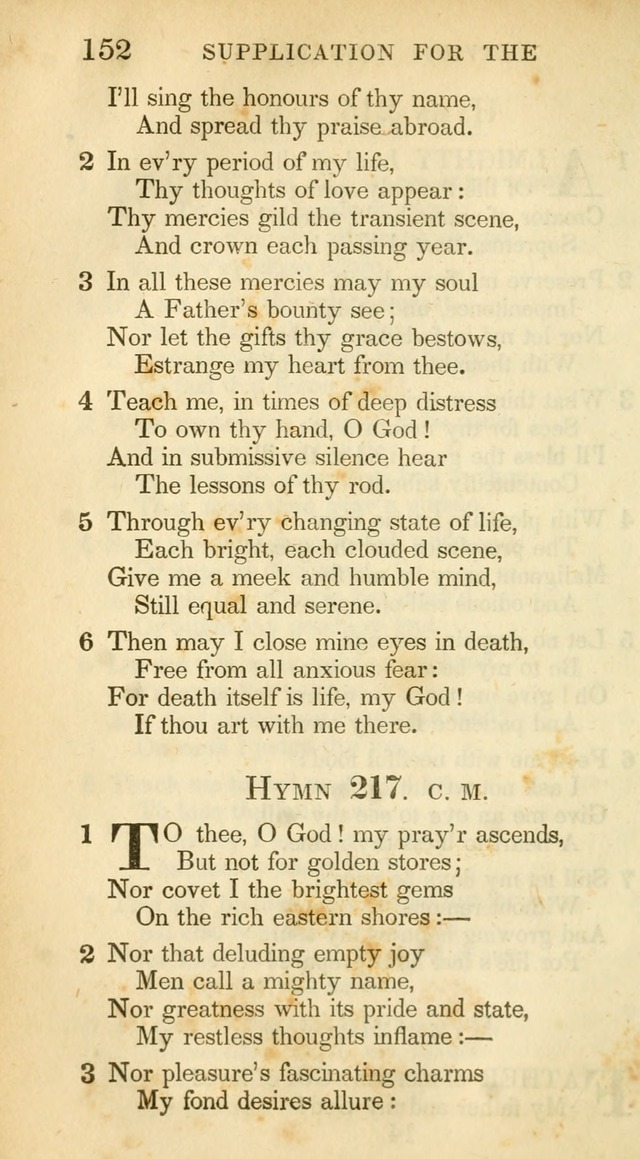 152 SUPPLICATION FOR THE

I'll sing the honours of thy name,
And spread thy praise abroad.

2 In ev'ry period of my life,
Thy thoughts of love appear:
Thy mercies gild the transient scene,
And crown each passing year.

3 In all these mercies may my soul
A Father's bounty see;
Nor let the gifts thy grace bestows,
Estrange my heart from thee.

4 Teach me, in times of deep distress
To own thy hand, O God!
And in submissive silence hear
The lessons of thy rod.

5 Through ev'ry changing state of life,
Each bright, each clouded scene,
Give me a meek and humble mind,
Still equal and serene.

6 Then may I close mine eyes in death,
Free from all anxious fear:
For death itself is life, my God!
If thou art with me there.

HYMN 217. C. M.

1 TO thee, O God! my pray'r ascends,
But not for golden stores;
Nor covet I the brightest gems
On the rich eastern shores:—

2 Nor that deluding empty joy
Men call a mighty name,
Nor greatness with its pride and state,
My restless thoughts inflame:—

3 Nor pleasure's fascinating charms
My fond desires allure: